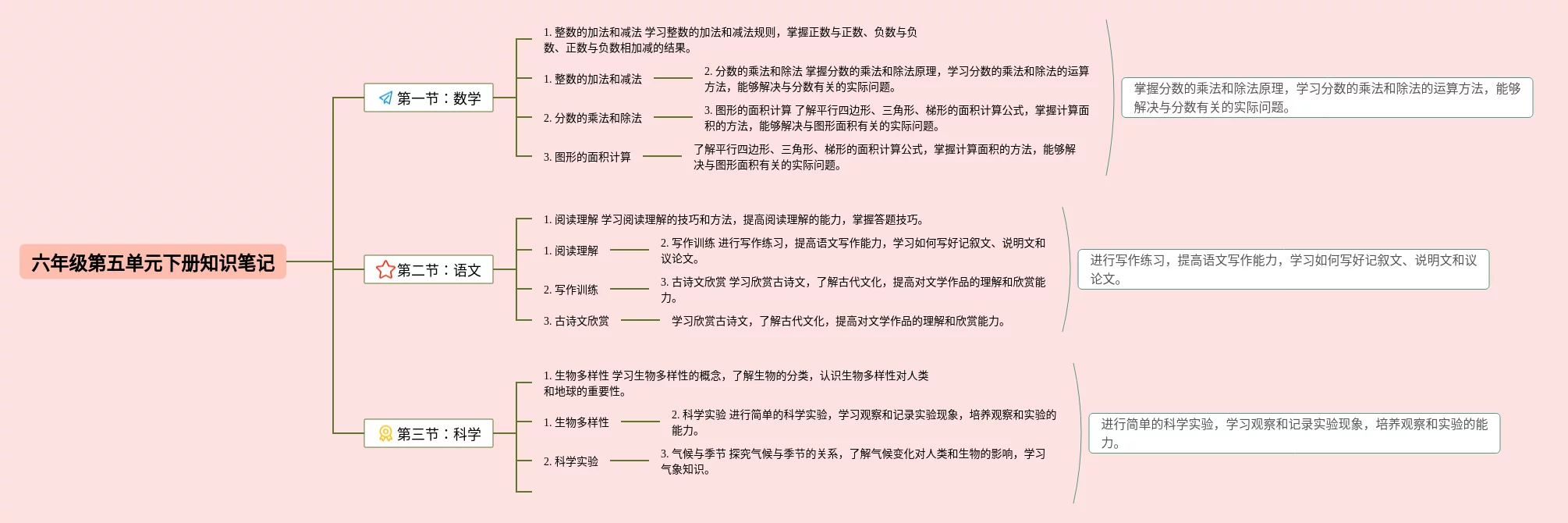 六年级第五单元下册知识笔记

第一节：数学

1. 整数的加法和减法 学习整数的加法和减法规则，掌握正数与正数、负数与负数、正数与负数相加减的结果。

1. 整数的加法和减法

2. 分数的乘法和除法 掌握分数的乘法和除法原理，学习分数的乘法和除法的运算方法，能够解决与分数有关的实际问题。

2. 分数的乘法和除法

3. 图形的面积计算 了解平行四边形、三角形、梯形的面积计算公式，掌握计算面积的方法，能够解决与图形面积有关的实际问题。

3. 图形的面积计算

了解平行四边形、三角形、梯形的面积计算公式，掌握计算面积的方法，能够解决与图形面积有关的实际问题。

掌握分数的乘法和除法原理，学习分数的乘法和除法的运算方法，能够解决与分数有关的实际问题。

第二节：语文

1. 阅读理解 学习阅读理解的技巧和方法，提高阅读理解的能力，掌握答题技巧。

1. 阅读理解

2. 写作训练 进行写作练习，提高语文写作能力，学习如何写好记叙文、说明文和议论文。

2. 写作训练

3. 古诗文欣赏 学习欣赏古诗文，了解古代文化，提高对文学作品的理解和欣赏能力。

3. 古诗文欣赏

学习欣赏古诗文，了解古代文化，提高对文学作品的理解和欣赏能力。

进行写作练习，提高语文写作能力，学习如何写好记叙文、说明文和议论文。

第三节：科学

1. 生物多样性 学习生物多样性的概念，了解生物的分类，认识生物多样性对人类和地球的重要性。

1. 生物多样性

2. 科学实验 进行简单的科学实验，学习观察和记录实验现象，培养观察和实验的能力。

2. 科学实验

3. 气候与季节 探究气候与季节的关系，了解气候变化对人类和生物的影响，学习气象知识。

进行简单的科学实验，学习观察和记录实验现象，培养观察和实验的能力。